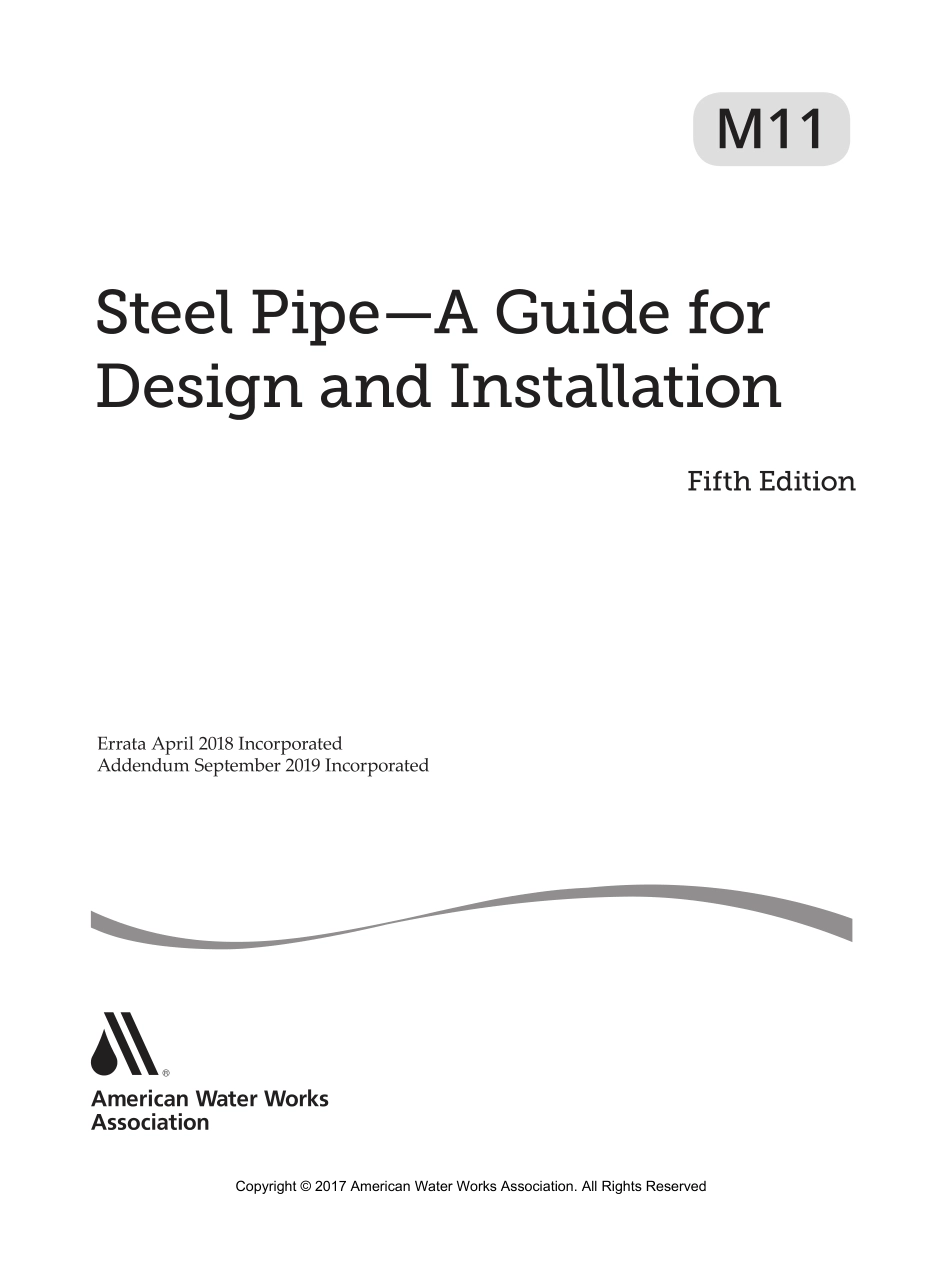 M11

Steel Pipe—A Guide for Design and Installation

Fifth Edition

Errata April 2018 Incorporated
Addendum September 2019 Incorporated

®

American Water Works Association

Copyright © 2017 American Water Works Association. All Rights Reserved